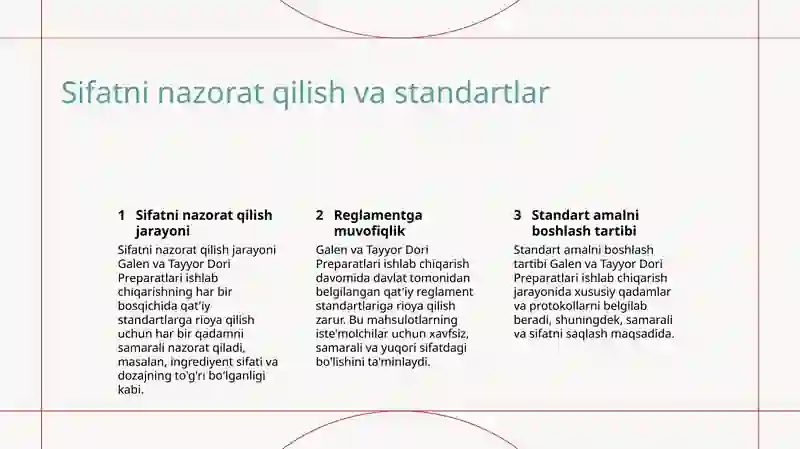 Sifatni nazorat qilish va standartlar

1 Sifatni nazorat qilish jarayoni

Sifatni nazorat qilish jarayoni Galen va Tayyor Dori Preparatlari ishlab chiqarishning har bir bosqichida qat'iy standartlarga rioya qilish uchun har bir qadamni samarali nazorat qiladi, masalan, ingrediyent sifati va dozajning to'g'ri bo'lganligi kabi.

2 Reglamentga muvofiqlik

Galen va Tayyor Dori Preparatlari ishlab chiqarish davomida davlat tomonidan belgilangan qat'iy reglament standartlariga rioya qilish zarur. Bu mahsulotlarning iste'molchilar uchun xavfsiz, samarali va yuqori sifatdagi bo'lishini ta'minlaydi.

3 Standart amalni boshlash tartibi

Standart amalni boshlash tartibi Galen va Tayyor Dori Preparatlari ishlab chiqarish jarayonida xususiy qadamlar va protokollarni belgilab beradi, shuningdek, samarali va sifatni saqlash maqsadida.